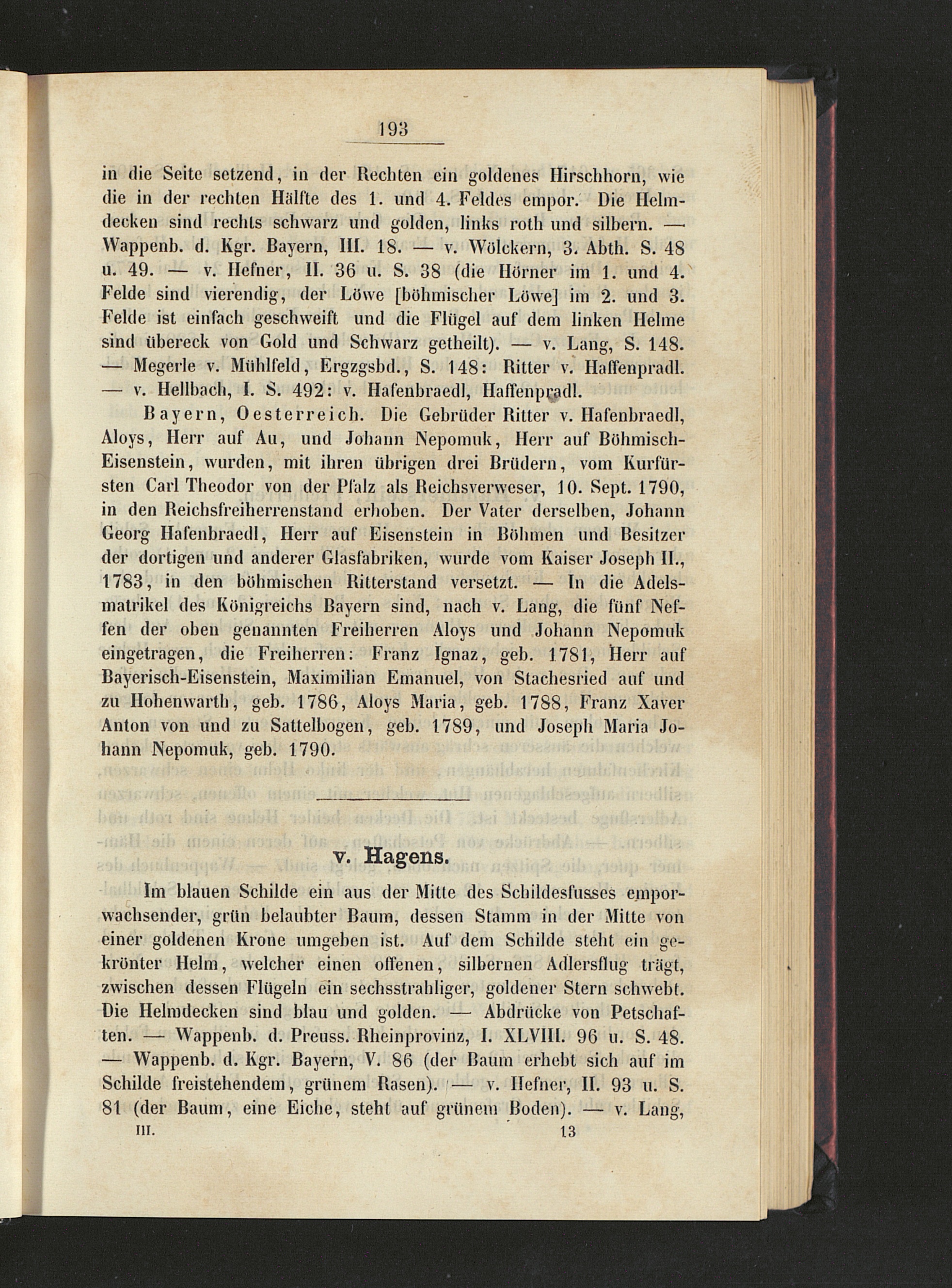 193

in die Seite setzend, in der Rechten ein goldenes Hirschhorn, wie die in der rechten Hälfte des 1. und 4. Feldes empor. Die Helmdecken sind rechts schwarz und golden, links roth und silbern. — Wappenb. d. Kgr. Bayern, III. 18. — v. Wölckern, 3. Abth. S. 48 u. 49. — v. Hefner, II. 36 u. S. 38 (die Hörner im 1. und 4. Felde sind vierendig, der Löwe [böhmischer Löwe] im 2. und 3. Felde ist einfach geschweift und die Flügel auf dem linken Helme sind übereck von Gold und Schwarz getheilt). — v. Lang, S. 148. — Megerle v. Mühlfeld, Ergzgsbd., S. 148: Ritter v. Haffenpradl. — v. Hellbach, I. S. 492: v. Hafenbraedl, Haffenpradl.

Bayern, Oesterreich. Die Gebrüder Ritter v. Hafenbraedl, Aloys, Herr auf Au, und Johann Nepomuk, Herr auf Böhmisch-Eisenstein, wurden, mit ihren übrigen drei Brüdern, vom Kurfürsten Carl Theodor von der Pfalz als Reichsverweser, 10. Sept. 1790, in den Reichsfreiherrenstand erhoben. Der Vater derselben, Johann Georg Hafenbraedl, Herr auf Eisenstein in Böhmen und Besitzer der dortigen und anderer Glasfabriken, wurde vom Kaiser Joseph II., 1783, in den böhmischen Ritterstand versetzt. — In die Adelsmatrikel des Königreichs Bayern sind, nach v. Lang, die fünf Neffen der oben genannten Freiherren Aloys und Johann Nepomuk eingetragen, die Freiherren: Franz Ignaz, geb. 1781, Herr auf Bayerisch-Eisenstein, Maximilian Emanuel, von Stachesried auf und zu Hohenwarth, geb. 1786, Aloys Maria, geb. 1788, Franz Xaver Anton von und zu Sattelbogen, geb. 1789, und Joseph Maria Johann Nepomuk, geb. 1790.

v. Hagens.

Im blauen Schilde ein aus der Mitte des Schildesfusses emporwachsender, grün belaubter Baum, dessen Stamm in der Mitte von einer goldenen Krone umgeben ist. Auf dem Schilde steht ein gekrönter Helm, welcher einen offenen, silbernen Adlersflug trägt, zwischen dessen Flügeln ein sechsstrahliger, goldener Stern schwebt. Die Helmdecken sind blau und golden. — Abdrücke von Petschaften. — Wappenb. d. Preuss. Rheinprovinz, I. XLVIII. 96 u. S. 48. — Wappenb. d. Kgr. Bayern, V. 86 (der Baum erhebt sich auf im Schilde freistehendem, grünem Rasen). — v. Hefner, II. 93 u. S. 81 (der Baum, eine Eiche, steht auf grünem Boden). — v. Lang,

III. 13